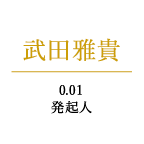 武田雅貴

0.01
発起人